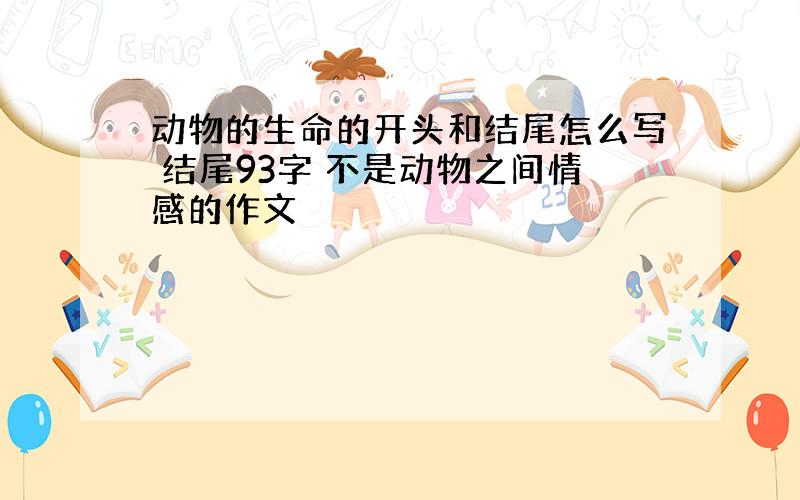 动物的生命的开头和结尾怎么写 结尾93字 不是动物之间情感的作文